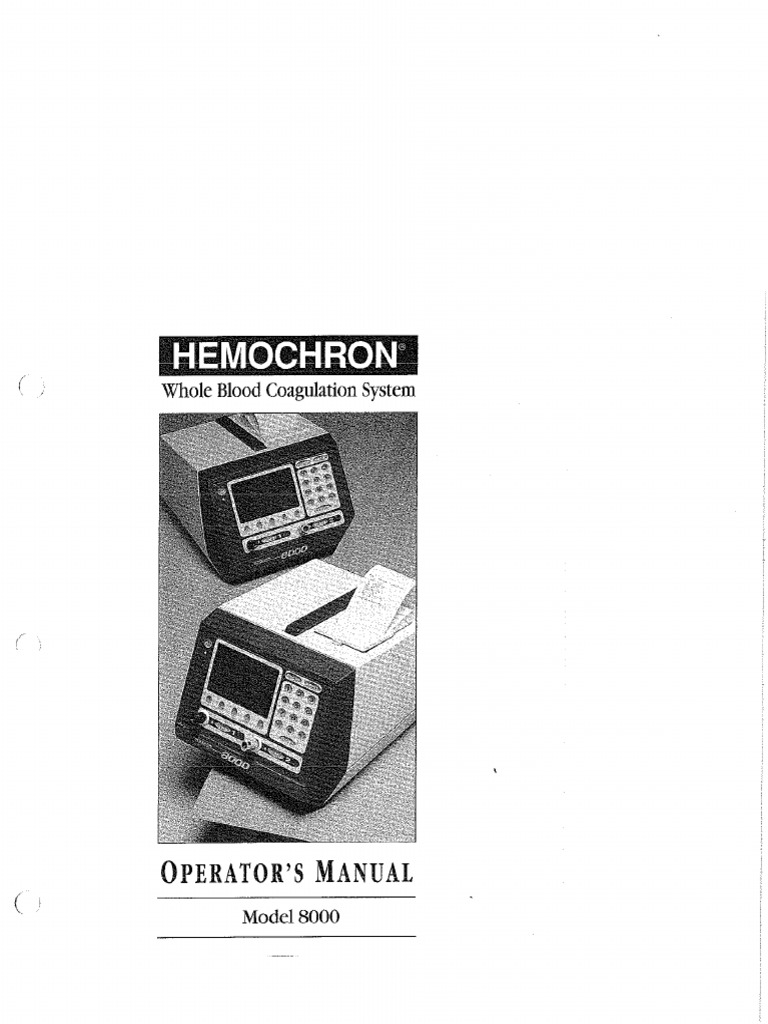 HEMOCHRON®

Whole Blood Coagulation System

8000

8000

OPERATOR'S MANUAL

Model 8000